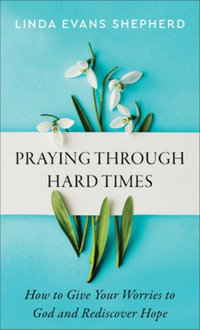 LINDA EVANS SHEPHERD

PRAYING THROUGH HARD TIMES

How to Give Your Worries to God and Rediscover Hope